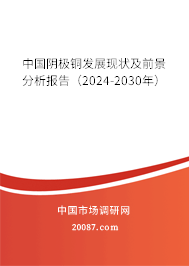 中国阴极铜发展现状及前景分析报告（2024-2030年）

中国市场调研网

20087.com